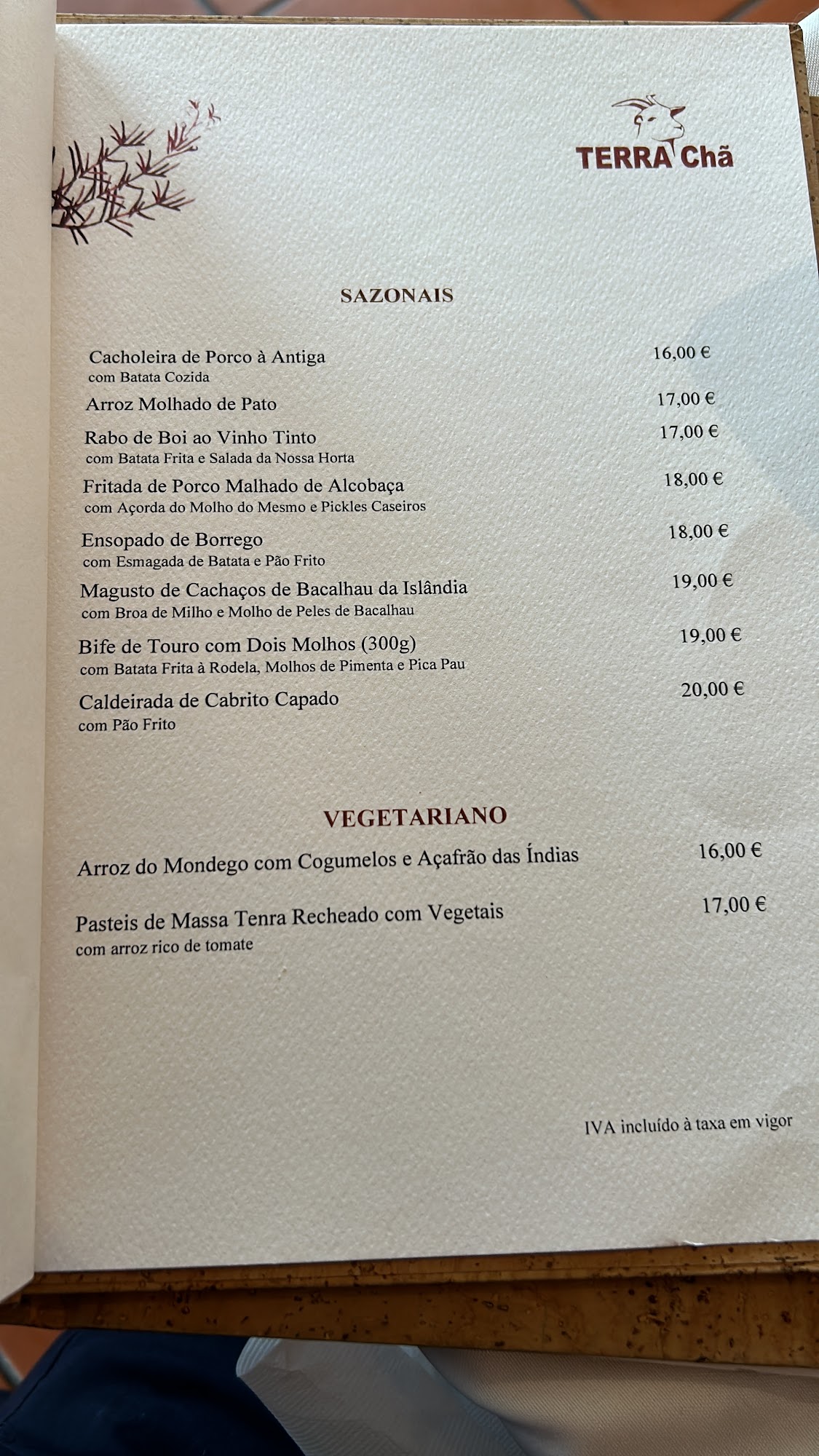 TERRA Chã

SAZONAIS

Cacholeira de Porco à Antiga 16,00 €
com Batata Cozida

Arroz Molhado de Pato 17,00 €

Rabo de Boi ao Vinho Tinto 17,00 €
com Batata Frita e Salada da Nossa Horta

Fritada de Porco Malhado de Alcobaça 18,00 €
com Açorda do Molho do Mesmo e Pickles Caseiros

Ensopado de Borrego 18,00 €
com Esmagada de Batata e Pão Frito

Magusto de Cachaços de Bacalhau da Islândia 19,00 €
com Broa de Milho e Molho de Peles de Bacalhau

Bife de Touro com Dois Molhos (300g) 19,00 €
com Batata Frita à Rodela, Molhos de Pimenta e Pica Pau

Caldeirada de Cabrito Capado 20,00 €
com Pão Frito

VEGETARIANO

Arroz do Mondego com Cogumelos e Açafrão das Índias 16,00 €

Pasteis de Massa Tenra Recheado com Vegetais 17,00 €
com arroz rico de tomate

IVA incluído à taxa em vigor